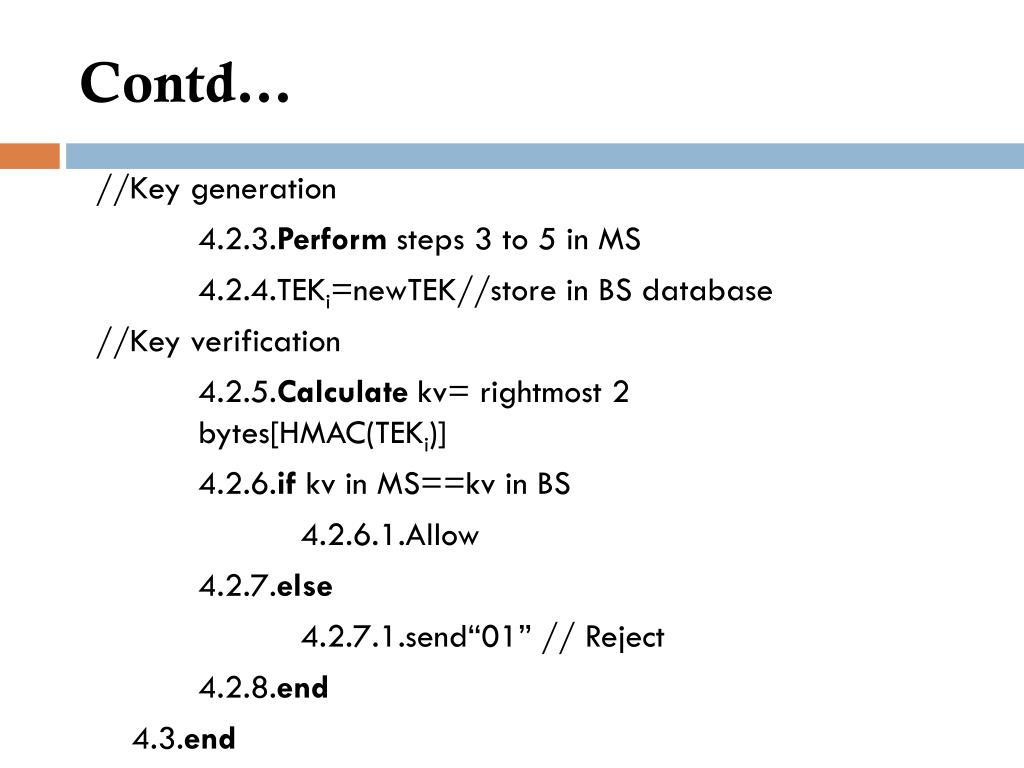 Contd…

//Key generation

4.2.3.Perform steps 3 to 5 in MS

4.2.4.$TEK_i$=newTEK//store in BS database

//Key verification

4.2.5.Calculate kv= rightmost 2 bytes[HMAC($TEK_i$)]

4.2.6.if kv in MS==kv in BS

4.2.6.1.Allow

4.2.7.else

4.2.7.1.send“01” // Reject

4.2.8.end

4.3.end